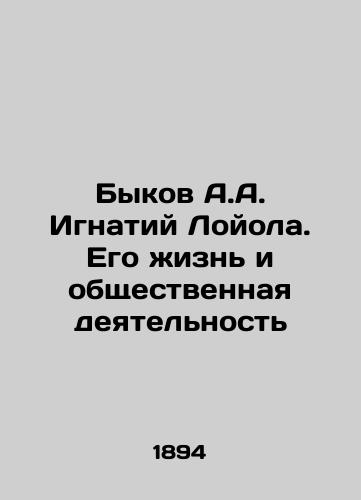 Быков А.А. Игнатий Лойола. Его жизнь и общественная деятельность

1894